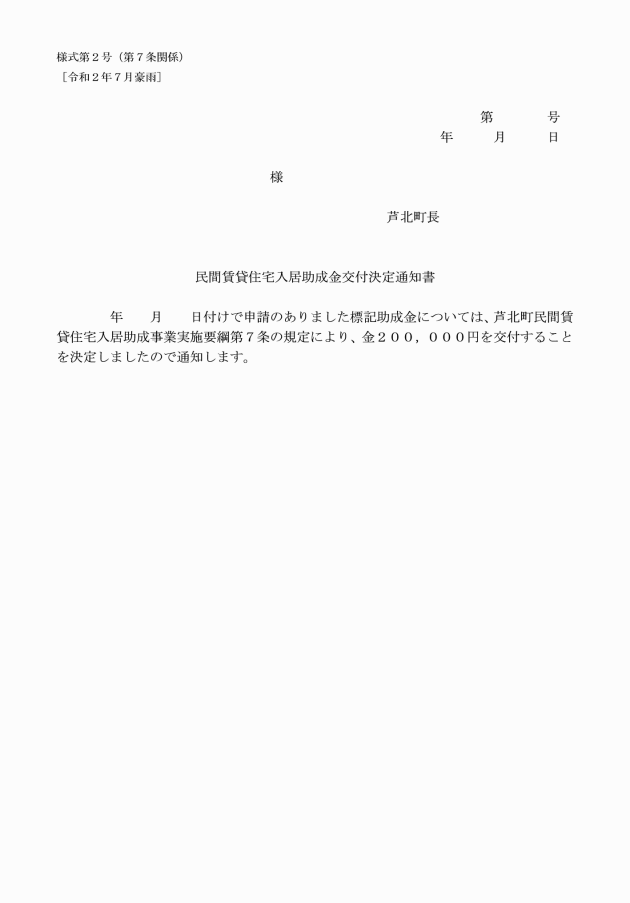 様式第２号（第７条関係）
［令和２年７月豪雨］

第　　　号
年　　月　　日

様

芦北町長

民間賃貸住宅入居助成金交付決定通知書

年　　月　　日付けで申請のありました標記助成金については、芦北町民間賃貸住宅入居助成事業実施要綱第７条の規定により、金２００，０００円を交付することを決定しましたので通知します。